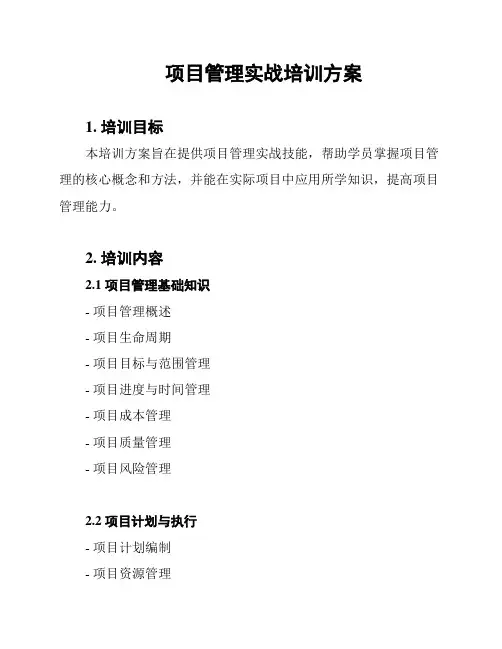 项目管理实战培训方案

1. 培训目标

本培训方案旨在提供项目管理实战技能，帮助学员掌握项目管理的核心概念和方法，并能在实际项目中应用所学知识，提高项目管理能力。

2. 培训内容

2.1 项目管理基础知识

- 项目管理概述

- 项目生命周期

- 项目目标与范围管理

- 项目进度与时间管理

- 项目成本管理

- 项目质量管理

- 项目风险管理

2.2 项目计划与执行

- 项目计划编制

- 项目资源管理